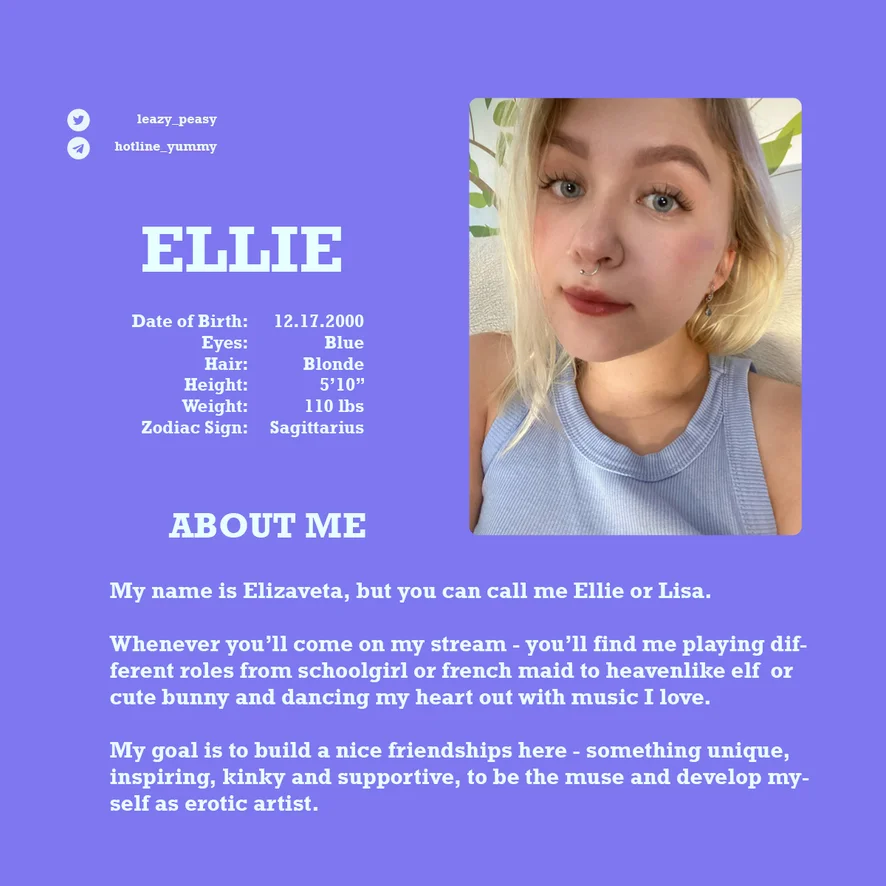 leazy_peasy
hotline_yummy

ELLIE

Date of Birth: 12.17.2000
Eyes: Blue
Hair: Blonde
Height: 5'10"
Weight: 110 lbs
Zodiac Sign: Sagittarius

ABOUT ME

My name is Elizaveta, but you can call me Ellie or Lisa.

Whenever you'll come on my stream - you'll find me playing different roles from schoolgirl or french maid to heavenlike elf or cute bunny and dancing my heart out with music I love.

My goal is to build a nice friendships here - something unique, inspiring, kinky and supportive, to be the muse and develop myself as erotic artist.